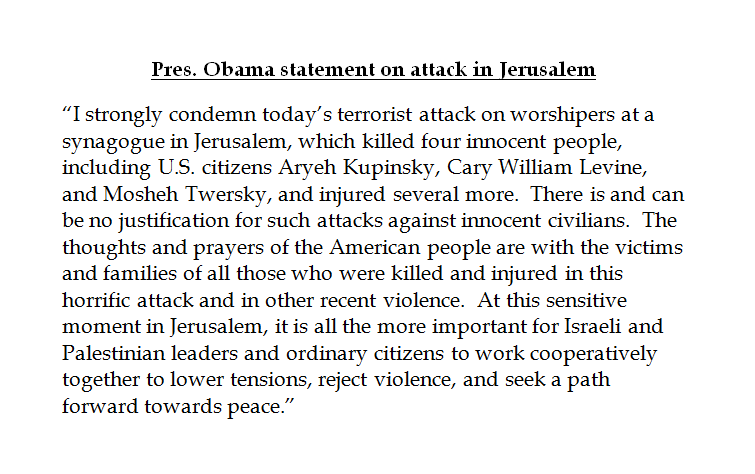 Pres. Obama statement on attack in Jerusalem

“I strongly condemn today’s terrorist attack on worshipers at a synagogue in Jerusalem, which killed four innocent people, including U.S. citizens Aryeh Kupinsky, Cary William Levine, and Mosheh Twersky, and injured several more. There is and can be no justification for such attacks against innocent civilians. The thoughts and prayers of the American people are with the victims and families of all those who were killed and injured in this horrific attack and in other recent violence. At this sensitive moment in Jerusalem, it is all the more important for Israeli and Palestinian leaders and ordinary citizens to work cooperatively together to lower tensions, reject violence, and seek a path forward towards peace.”